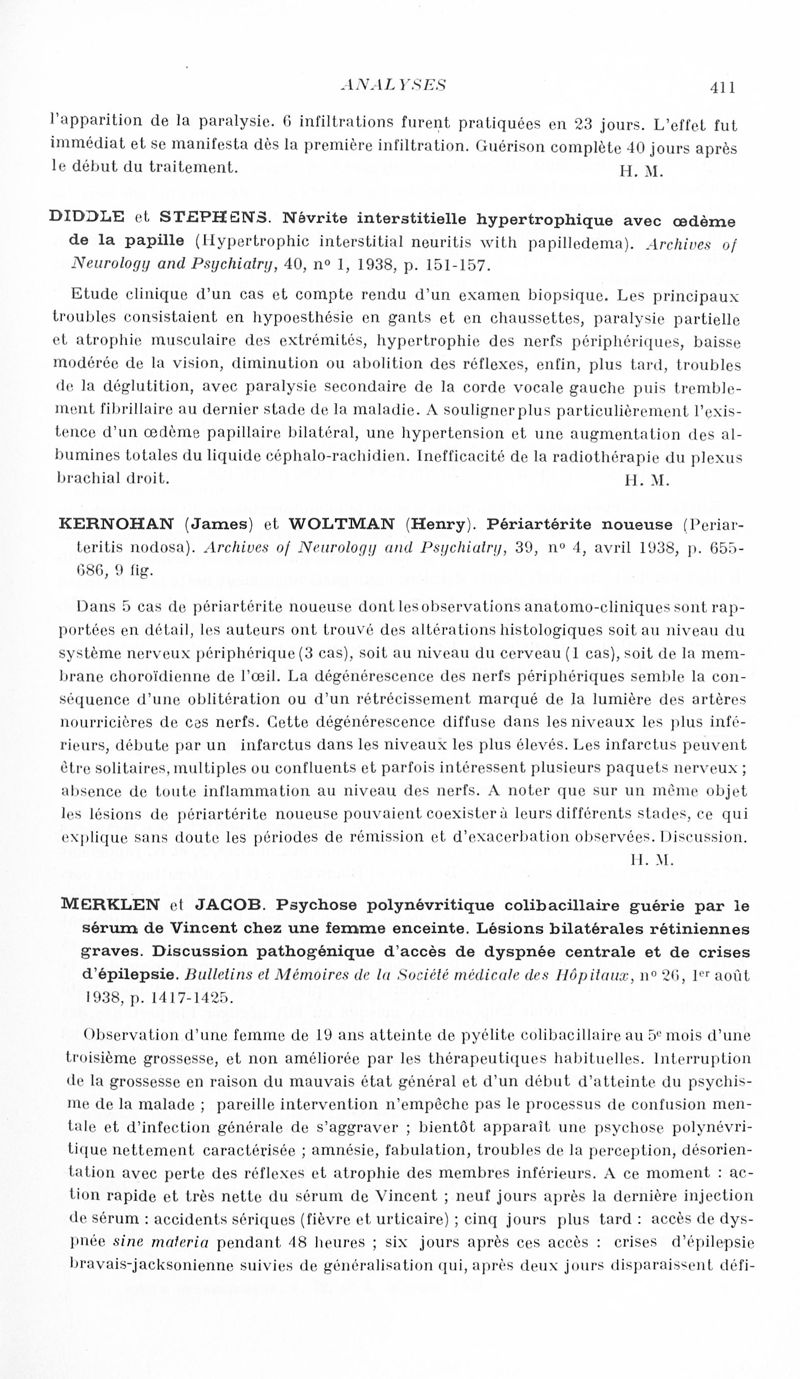 ANALYSES 411

l'apparition de la paralysie. 6 infiltrations furent pratiquées en 23 jours. L'effet fut immédiat et se manifesta dès la première infiltration. Guérison complète 40 jours après le début du traitement. H. M.

DIDDLE et STEPHENS. Névrite interstitielle hypertrophique avec œdème de la papille (Hypertrophic interstitial neuritis with papilledema). Archives of Neurology and Psychiatry, 40, n° 1, 1938, p. 151-157.

Etude clinique d'un cas et compte rendu d'un examen biopsique. Les principaux troubles consistaient en hypoesthésie en gants et en chaussettes, paralysie partielle et atrophie musculaire des extrémités, hypertrophie des nerfs périphériques, baisse modérée de la vision, diminution ou abolition des réflexes, enfin, plus tard, troubles de la déglutition, avec paralysie secondaire de la corde vocale gauche puis tremblement fibrillaire au dernier stade de la maladie. A souligner plus particulièrement l'existence d'un œdème papillaire bilatéral, une hypertension et une augmentation des albumines totales du liquide céphalo-rachidien. Inefficacité de la radiothérapie du plexus brachial droit. H. M.

KERNOHAN (James) et WOLTMAN (Henry). Périartérite noueuse (Periarteritis nodosa). Archives of Neurology and Psychiatry, 39, n° 4, avril 1938, p. 655-686, 9 fig.

Dans 5 cas de périartérite noueuse dont les observations anatomo-cliniques sont rapportées en détail, les auteurs ont trouvé des altérations histologiques soit au niveau du système nerveux périphérique (3 cas), soit au niveau du cerveau (1 cas), soit de la membrane choroïdienne de l'œil. La dégénérescence des nerfs périphériques semble la conséquence d'une oblitération ou d'un rétrécissement marqué de la lumière des artères nourricières de ces nerfs. Cette dégénérescence diffuse dans les niveaux les plus inférieurs, débute par un infarctus dans les niveaux les plus élevés. Les infarctus peuvent être solitaires, multiples ou confluents et parfois intéressent plusieurs paquets nerveux ; absence de toute inflammation au niveau des nerfs. A noter que sur un même objet les lésions de périartérite noueuse pouvaient coexister à leurs différents stades, ce qui explique sans doute les périodes de rémission et d'exacerbation observées. Discussion. H. M.

MERKLEN et JACOB. Psychose polynévritique colibacillaire guérie par le sérum de Vincent chez une femme enceinte. Lésions bilatérales rétiniennes graves. Discussion pathogénique d'accès de dyspnée centrale et de crises d'épilepsie. Bulletins et Mémoires de la Société médicale des Hôpitaux, n° 26, 1er août 1938, p. 1417-1425.

Observation d'une femme de 19 ans atteinte de pyélite colibacillaire au 5e mois d'une troisième grossesse, et non améliorée par les thérapeutiques habituelles. Interruption de la grossesse en raison du mauvais état général et d'un début d'atteinte du psychisme de la malade ; pareille intervention n'empêche pas le processus de confusion mentale et d'infection générale de s'aggraver ; bientôt apparaît une psychose polynévritique nettement caractérisée ; amnésie, fabulation, troubles de la perception, désorientation avec perte des réflexes et atrophie des membres inférieurs. A ce moment : action rapide et très nette du sérum de Vincent ; neuf jours après la dernière injection de sérum : accidents sériques (fièvre et urticaire) ; cinq jours plus tard : accès de dyspnée sine materia pendant 48 heures ; six jours après ces accès : crises d'épilepsie bravais-jacksonienne suivies de généralisation qui, après deux jours disparaissent défi-